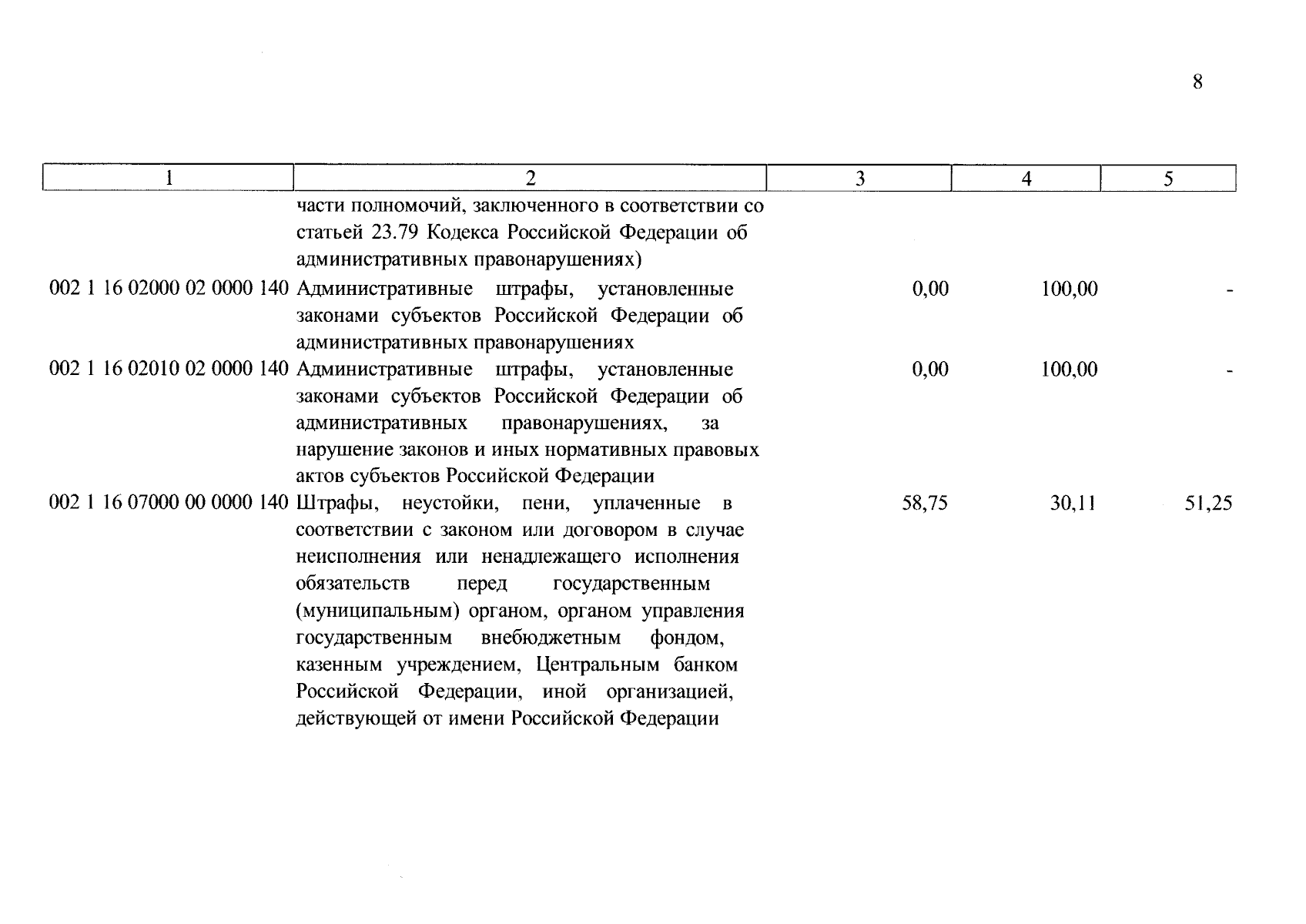 8

| 1 | 2 | 3 | 4 | 5 |
|---|---|---|---|---|
|  | части полномочий, заключенного в соответствии со статьей 23.79 Кодекса Российской Федерации об административных правонарушениях) |  |  |  |
| 002 1 16 02000 02 0000 140 | Административные штрафы, установленные законами субъектов Российской Федерации об административных правонарушениях | 0,00 | 100,00 | - |
| 002 1 16 02010 02 0000 140 | Административные штрафы, установленные законами субъектов Российской Федерации об административных правонарушениях, за нарушение законов и иных нормативных правовых актов субъектов Российской Федерации | 0,00 | 100,00 | - |
| 002 1 16 07000 00 0000 140 | Штрафы, неустойки, пени, уплаченные в соответствии с законом или договором в случае неисполнения или ненадлежащего исполнения обязательств перед государственным (муниципальным) органом, органом управления государственным внебюджетным фондом, казенным учреждением, Центральным банком Российской Федерации, иной организацией, действующей от имени Российской Федерации | 58,75 | 30,11 | 51,25 |